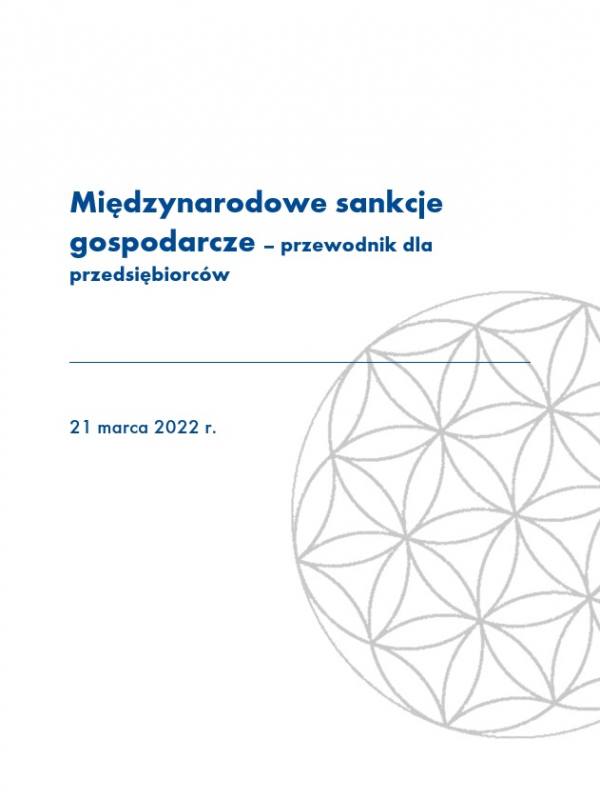 Międzynarodowe sankcje gospodarcze – przewodnik dla przedsiębiorców

21 marca 2022 r.